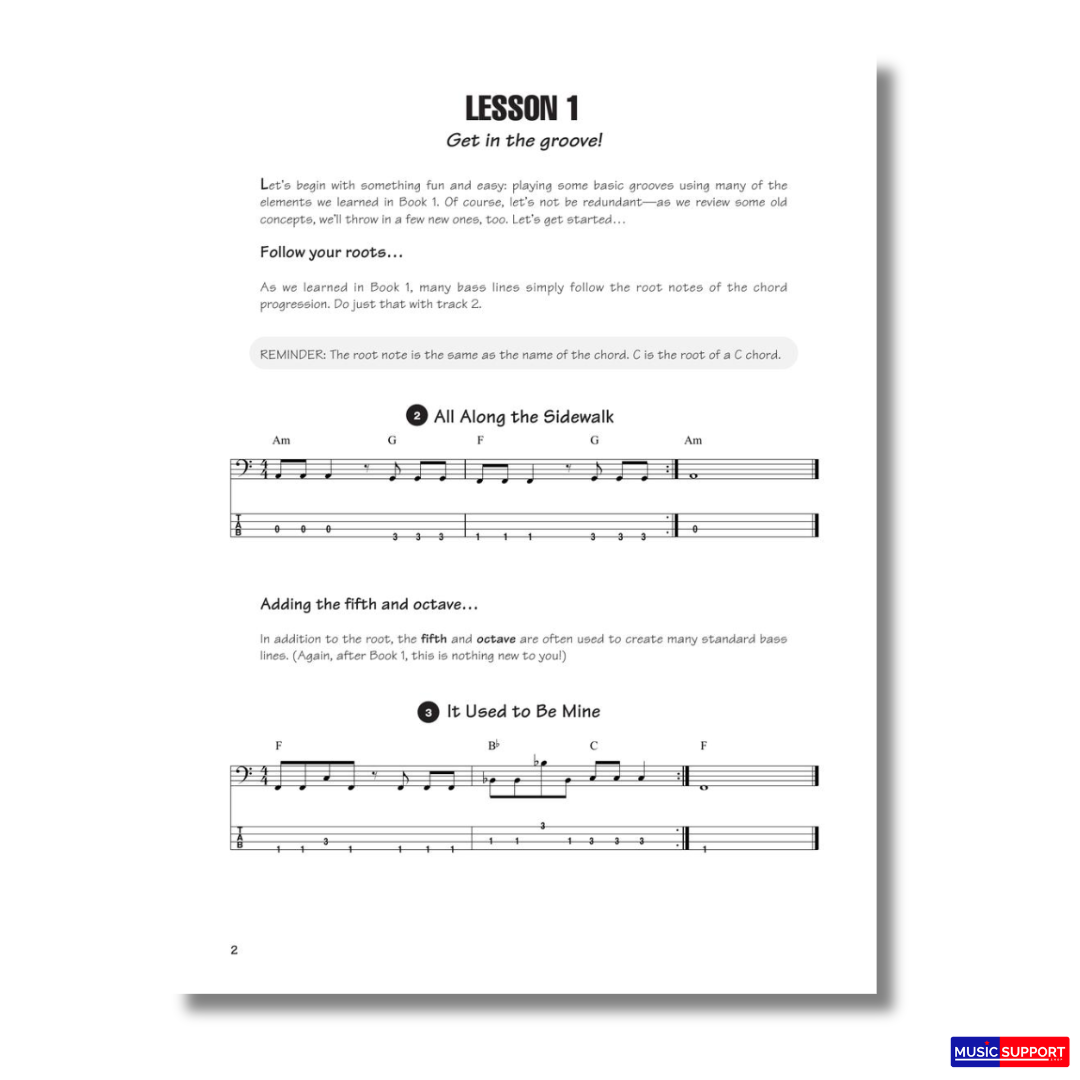 LESSON 1

Get in the groove!

Let's begin with something fun and easy: playing some basic grooves using many of the elements we learned in Book 1. Of course, let's not be redundant—as we review some old concepts, we'll throw in a few new ones, too. Let's get started...

Follow your roots...

As we learned in Book 1, many bass lines simply follow the root notes of the chord progression. Do just that with track 2.

REMINDER: The root note is the same as the name of the chord. C is the root of a C chord.

2 All Along the Sidewalk

Am G F G Am

T A B 0 0 0 3 3 3 1 1 1 3 3 3 0

Adding the fifth and octave...

In addition to the root, the fifth and octave are often used to create many standard bass lines. (Again, after Book 1, this is nothing new to you!)

3 It Used to Be Mine

F B♭ C F

T A B 1 1 3 1 1 1 1 1 1 3 1 3 3 3 1

2

MUSIC SUPPORT